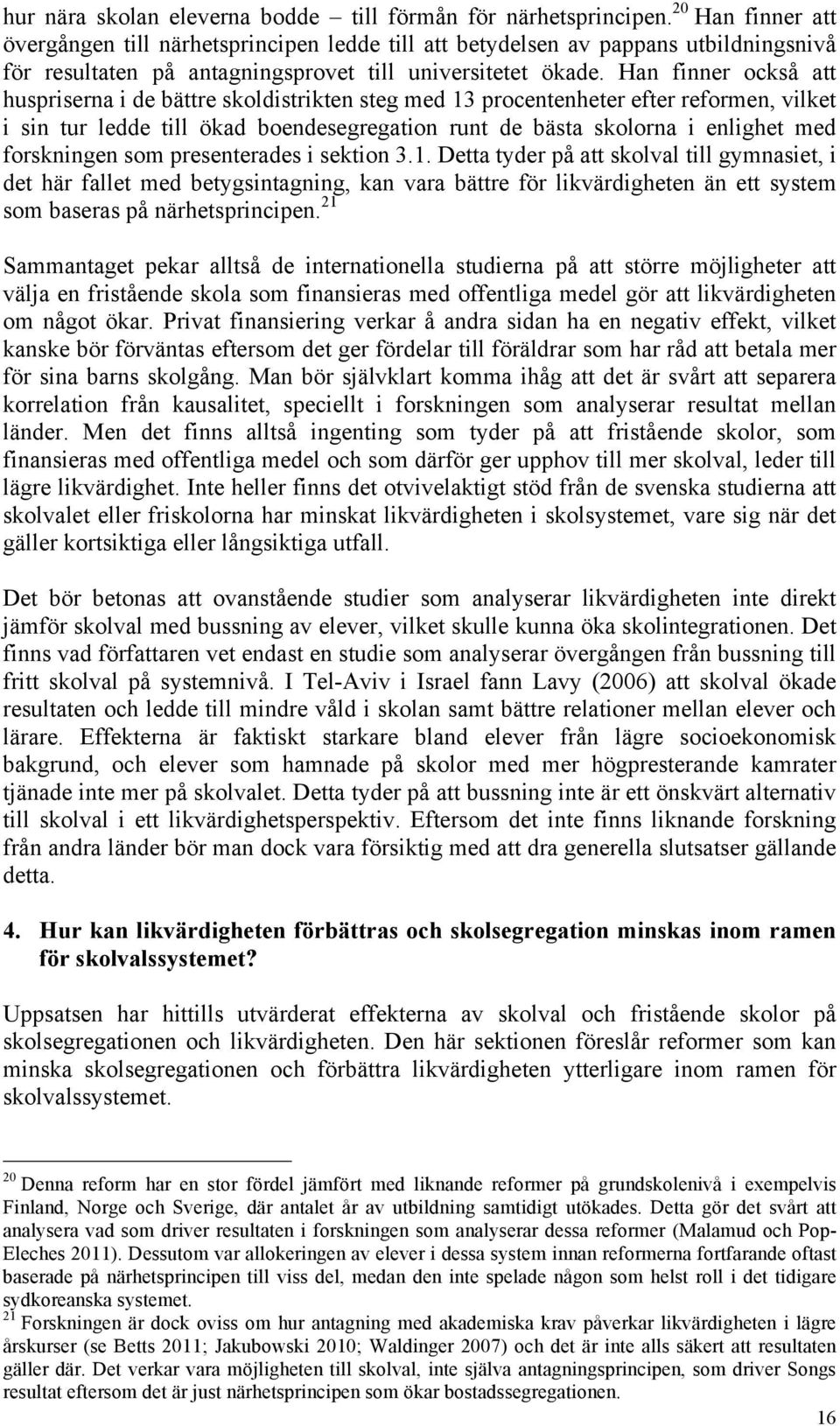 hur nära skolan eleverna bodde – till förmån för närhetsprincipen.$^{20}$ Han finner att övergången till närhetsprincipen ledde till att betydelsen av pappans utbildningsnivå för resultaten på antagningsprovet till universitetet ökade. Han finner också att huspriserna i de bättre skoldistrikten steg med 13 procentenheter efter reformen, vilket i sin tur ledde till ökad boendesegregation runt de bästa skolorna i enlighet med forskningen som presenterades i sektion 3.1. Detta tyder på att skolval till gymnasiet, i det här fallet med betygsintagning, kan vara bättre för likvärdigheten än ett system som baseras på närhetsprincipen.$^{21}$

Sammantaget pekar alltså de internationella studierna på att större möjligheter att välja en fristående skola som finansieras med offentliga medel gör att likvärdigheten om något ökar. Privat finansiering verkar å andra sidan ha en negativ effekt, vilket kanske bör förväntas eftersom det ger fördelar till föräldrar som har råd att betala mer för sina barns skolgång. Man bör självklart komma ihåg att det är svårt att separera korrelation från kausalitet, speciellt i forskningen som analyserar resultat mellan länder. Men det finns alltså ingenting som tyder på att fristående skolor, som finansieras med offentliga medel och som därför ger upphov till mer skolval, leder till lägre likvärdighet. Inte heller finns det otvivelaktigt stöd från de svenska studierna att skolvalet eller friskolorna har minskat likvärdigheten i skolsystemet, vare sig när det gäller kortsiktiga eller långsiktiga utfall.

Det bör betonas att ovanstående studier som analyserar likvärdigheten inte direkt jämför skolval med bussning av elever, vilket skulle kunna öka skolintegrationen. Det finns vad författaren vet endast en studie som analyserar övergången från bussning till fritt skolval på systemnivå. I Tel-Aviv i Israel fann Lavy (2006) att skolval ökade resultaten och ledde till mindre våld i skolan samt bättre relationer mellan elever och lärare. Effekterna är faktiskt starkare bland elever från lägre socioekonomisk bakgrund, och elever som hamnade på skolor med mer högpresterande kamrater tjänade inte mer på skolvalet. Detta tyder på att bussning inte är ett önskvärt alternativ till skolval i ett likvärdighetsperspektiv. Eftersom det inte finns liknande forskning från andra länder bör man dock vara försiktig med att dra generella slutsatser gällande detta.

4. Hur kan likvärdigheten förbättras och skolsegregation minskas inom ramen för skolvalssystemet?

Uppsatsen har hittills utvärderat effekterna av skolval och fristående skolor på skolsegregationen och likvärdigheten. Den här sektionen föreslår reformer som kan minska skolsegregationen och förbättra likvärdigheten ytterligare inom ramen för skolvalssystemet.

$^{20}$ Denna reform har en stor fördel jämfört med liknande reformer på grundskolenivå i exempelvis Finland, Norge och Sverige, där antalet år av utbildning samtidigt utökades. Detta gör det svårt att analysera vad som driver resultaten i forskningen som analyserar dessa reformer (Malamud och Pop-Eleches 2011). Dessutom var allokeringen av elever i dessa system innan reformerna fortfarande oftast baserade på närhetsprincipen till viss del, medan den inte spelade någon som helst roll i det tidigare sydkoreanska systemet.
$^{21}$ Forskningen är dock oviss om hur antagning med akademiska krav påverkar likvärdigheten i lägre årskurser (se Betts 2011; Jakubowski 2010; Waldinger 2007) och det är inte alls säkert att resultaten gäller där. Det verkar vara möjligheten till skolval, inte själva antagningsprincipen, som driver Songs resultat eftersom det är just närhetsprincipen som ökar bostadssegregationen.

16